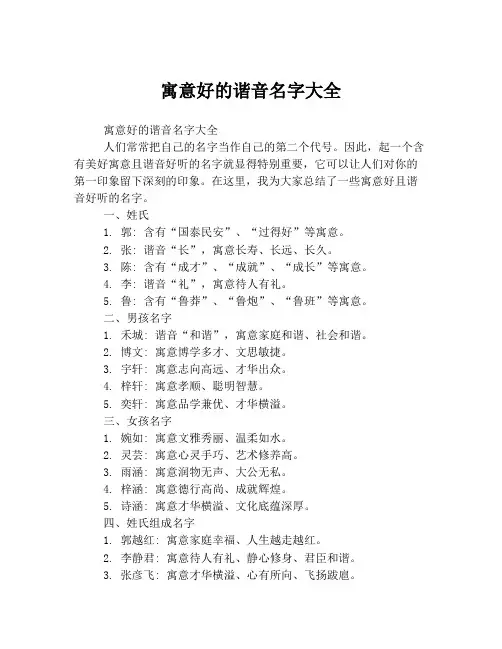 寓意好的谐音名字大全

寓意好的谐音名字大全

人们常常把自己的名字当作自己的第二个代号。因此，起一个含有美好寓意且谐音好听的名字就显得特别重要，它可以让人们对你的第一印象留下深刻的印象。在这里，我为大家总结了一些寓意好且谐音好听的名字。

一、姓氏

1. 郭：含有“国泰民安”、“过得好”等寓意。

2. 张：谐音“长”，寓意长寿、长远、长久。

3. 陈：含有“成才”、“成就”、“成长”等寓意。

4. 李：谐音“礼”，寓意待人有礼。

5. 鲁：含有“鲁莽”、“鲁炮”、“鲁班”等寓意。

二、男孩名字

1. 禾城：谐音“和谐”，寓意家庭和谐、社会和谐。

2. 博文：寓意博学多才、文思敏捷。

3. 宇轩：寓意志向高远、才华出众。

4. 梓轩：寓意孝顺、聪明智慧。

5. 奕轩：寓意品学兼优、才华横溢。

三、女孩名字

1. 婉如：寓意文雅秀丽、温柔如水。

2. 灵芸：寓意心灵手巧、艺术修养高。

3. 雨涵：寓意润物无声、大公无私。

4. 梓涵：寓意德行高尚、成就辉煌。

5. 诗涵：寓意才华横溢、文化底蕴深厚。

四、姓氏组成名字

1. 郭越红：寓意家庭幸福、人生越走越红。

2. 李静君：寓意待人有礼、静心修身、君臣和谐。

3. 张彦飞：寓意才华横溢、心有所向、飞扬跋扈。